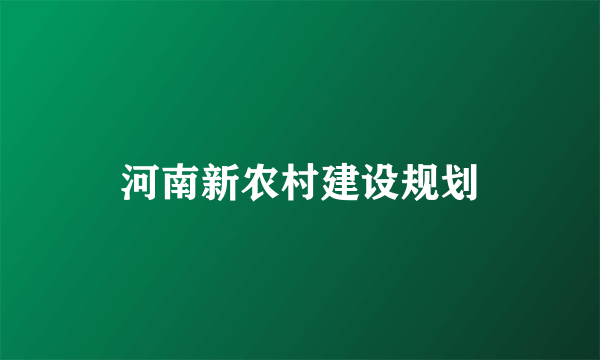 河南新农村建设规划